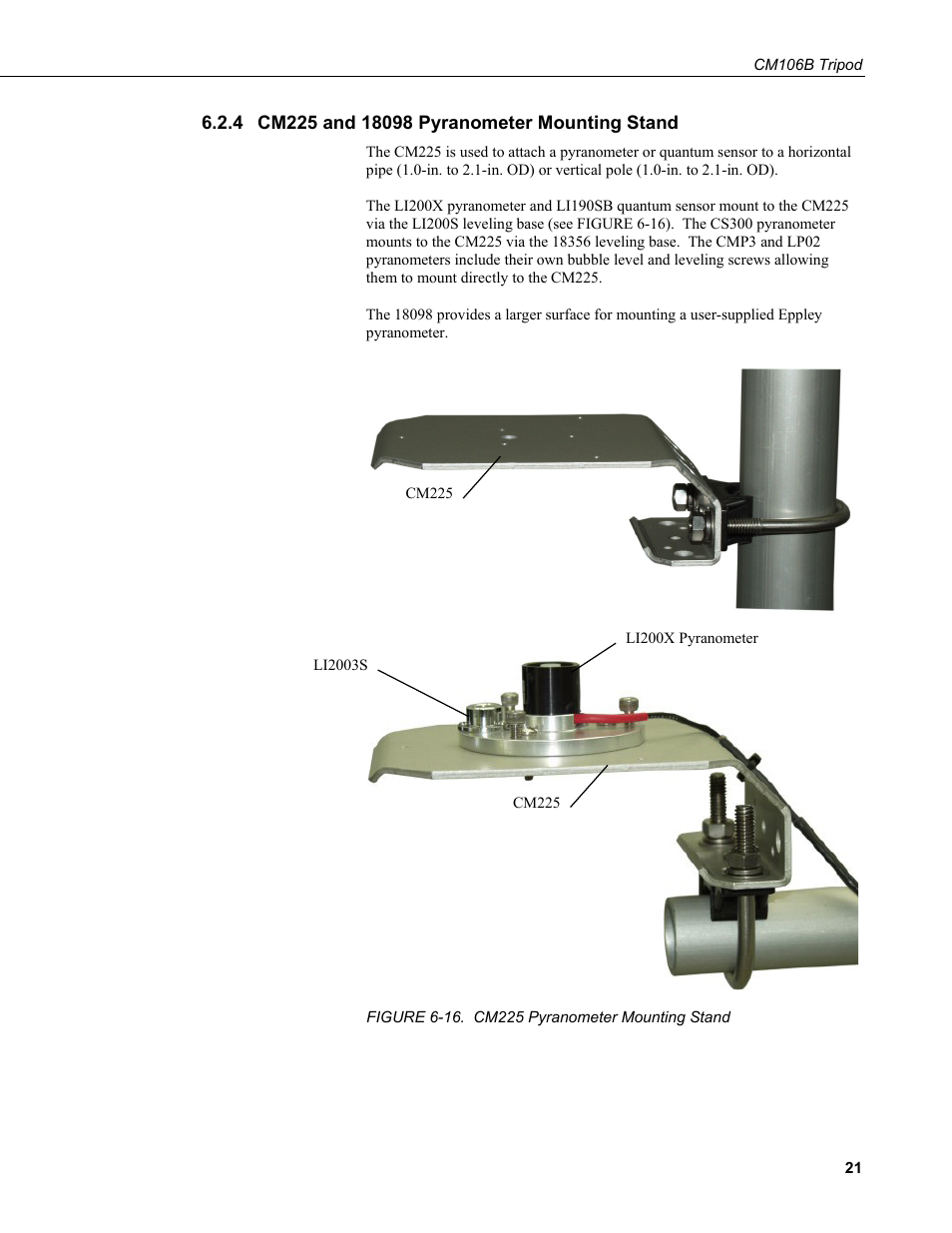 CM106B Tripod

6.2.4 CM225 and 18098 Pyranometer Mounting Stand

The CM225 is used to attach a pyranometer or quantum sensor to a horizontal pipe (1.0-in. to 2.1-in. OD) or vertical pole (1.0-in. to 2.1-in. OD).

The LI200X pyranometer and LI190SB quantum sensor mount to the CM225 via the LI200S leveling base (see FIGURE 6-16). The CS300 pyranometer mounts to the CM225 via the 18356 leveling base. The CMP3 and LP02 pyranometers include their own bubble level and leveling screws allowing them to mount directly to the CM225.

The 18098 provides a larger surface for mounting a user-supplied Eppley pyranometer.

CM225

LI200X Pyranometer

LI2003S

CM225

FIGURE 6-16. CM225 Pyranometer Mounting Stand

21